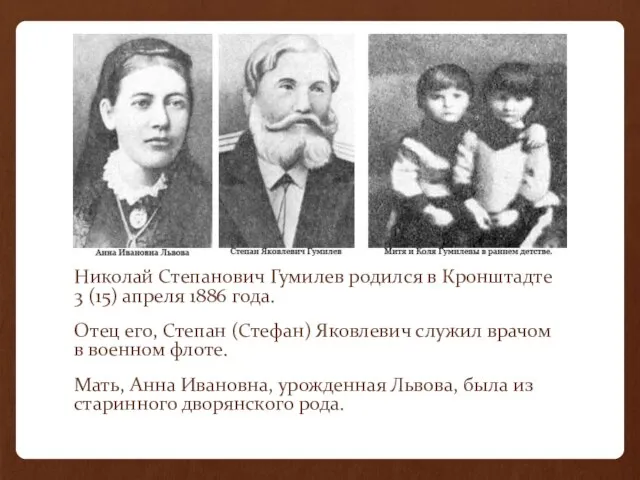 Анна Ивановна Львова

Степан Яковлевич Гумилев

Митя и Коля Гумилевы в раннем детстве.

Николай Степанович Гумилев родился в Кронштадте 3 (15) апреля 1886 года.

Отец его, Степан (Стефан) Яковлевич служил врачом в военном флоте.

Мать, Анна Ивановна, урожденная Львова, была из старинного дворянского рода.